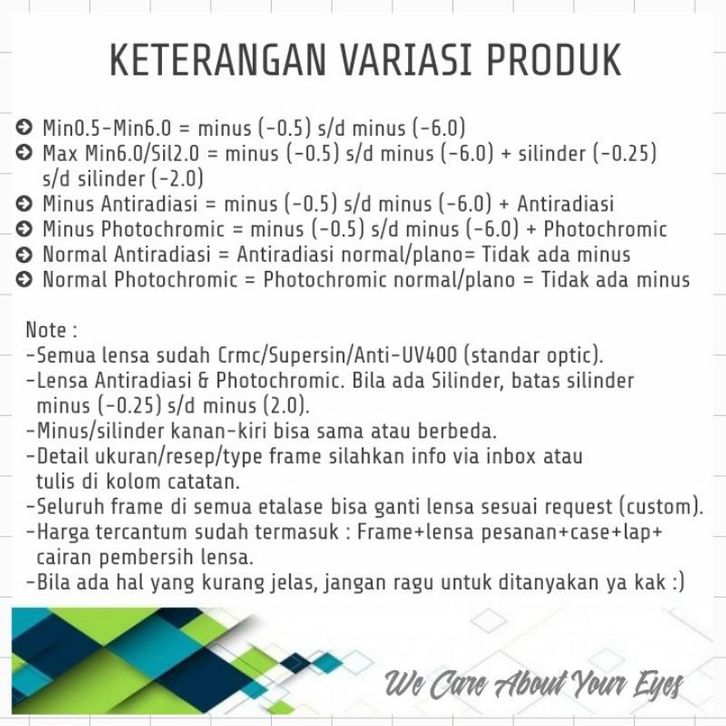 KETERANGAN VARIASI PRODUK

Min0.5-Min6.0 = minus (-0.5) s/d minus (-6.0)
Max Min6.0/Sil2.0 = minus (-0.5) s/d minus (-6.0) + silinder (-0.25) s/d silinder (-2.0)
Minus Antiradiasi = minus (-0.5) s/d minus (-6.0) + Antiradiasi
Minus Photochromic = minus (-0.5) s/d minus (-6.0) + Photochromic
Normal Antiradiasi = Antiradiasi normal/plano= Tidak ada minus
Normal Photochromic = Photochromic normal/plano = Tidak ada minus

Note :
-Semua lensa sudah Crmc/Supersin/Anti-UV400 (standar optic).
-Lensa Antiradiasi & Photochromic. Bila ada Silinder, batas silinder minus (-0.25) s/d minus (2.0).
-Minus/silinder kanan-kiri bisa sama atau berbeda.
-Detail ukuran/resep/type frame silahkan info via inbox atau tulis di kolom catatan.
-Seluruh frame di semua etalase bisa ganti lensa sesuai request (custom).
-Harga tercantum sudah termasuk : Frame+lensa pesanan+case+lap+ cairan pembersih lensa.
-Bila ada hal yang kurang jelas, jangan ragu untuk ditanyakan ya kak :)

We Care About Your Eyes